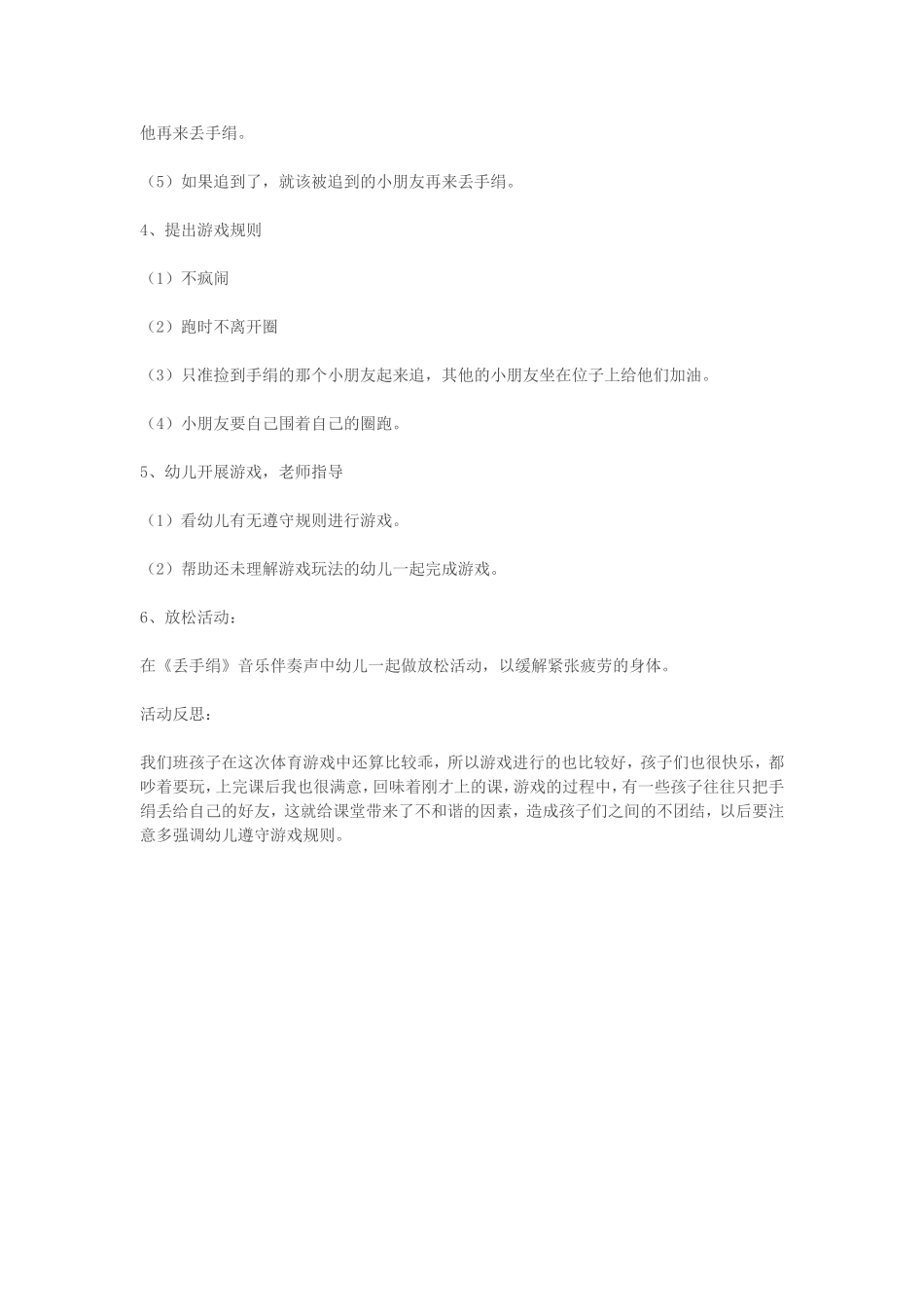 他再来丢手绢。

（5）如果追到了，就该被追到的小朋友再来丢手绢。

4、提出游戏规则

（1）不疯闹

（2）跑时不离开圈

（3）只准捡到手绢的那个小朋友起来追，其他的小朋友坐在位子上给他们加油。

（4）小朋友要自己围着自己的圈跑。

5、幼儿开展游戏，老师指导

（1）看幼儿有无遵守规则进行游戏。

（2）帮助还未理解游戏玩法的幼儿一起完成游戏。

6、放松活动：

在《丢手绢》音乐伴奏声中幼儿一起做放松活动，以缓解紧张疲劳的身体。

活动反思：

我们班孩子在这次体育游戏中还算比较乖，所以游戏进行的也比较好，孩子们也很快乐，都吵着要玩，上完课后我也很满意，回味着刚才上的课，游戏的过程中，有一些孩子往往只把手绢丢给自己的好友，这就给课堂带来了不和谐的因素，造成孩子们之间的不团结，以后要注意多强调幼儿遵守游戏规则。